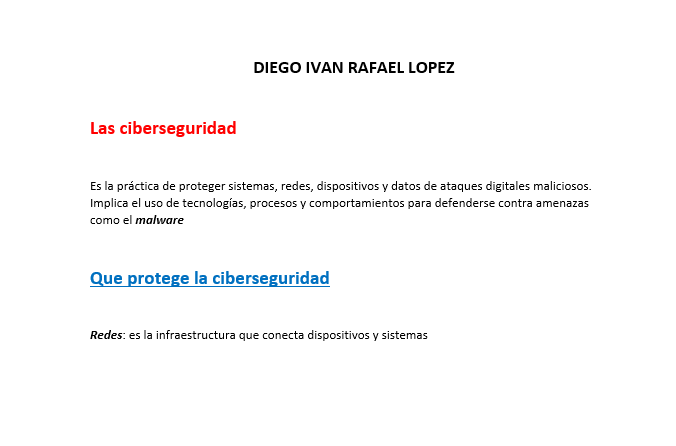 DIEGO IVAN RAFAEL LOPEZ

Las ciberseguridad

Es la práctica de proteger sistemas, redes, dispositivos y datos de ataques digitales maliciosos. Implica el uso de tecnologías, procesos y comportamientos para defenderse contra amenazas como el malware

Que protege la ciberseguridad

Redes: es la infraestructura que conecta dispositivos y sistemas